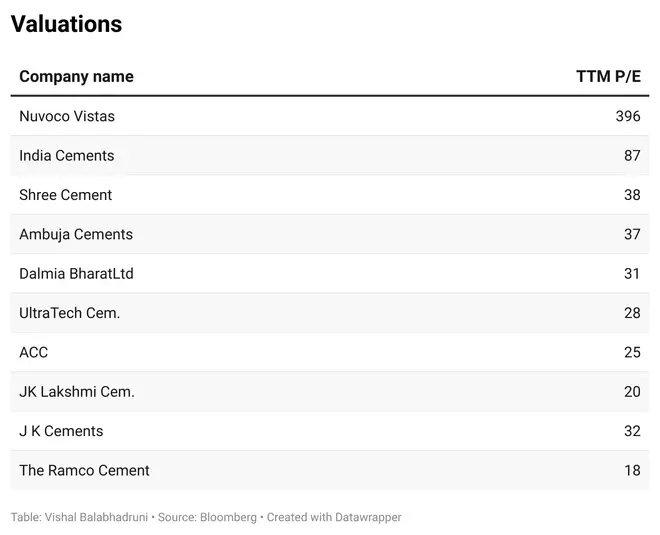 Valuations

| Company name | TTM P/E |
|---|---|
| Nuvoco Vistas | 396 |
| India Cements | 87 |
| Shree Cement | 38 |
| Ambuja Cements | 37 |
| Dalmia BharatLtd | 31 |
| UltraTech Cem. | 28 |
| ACC | 25 |
| JK Lakshmi Cem. | 20 |
| J K Cements | 32 |
| The Ramco Cement | 18 |

Table: Vishal Balabhadruni • Source: Bloomberg • Created with Datawrapper